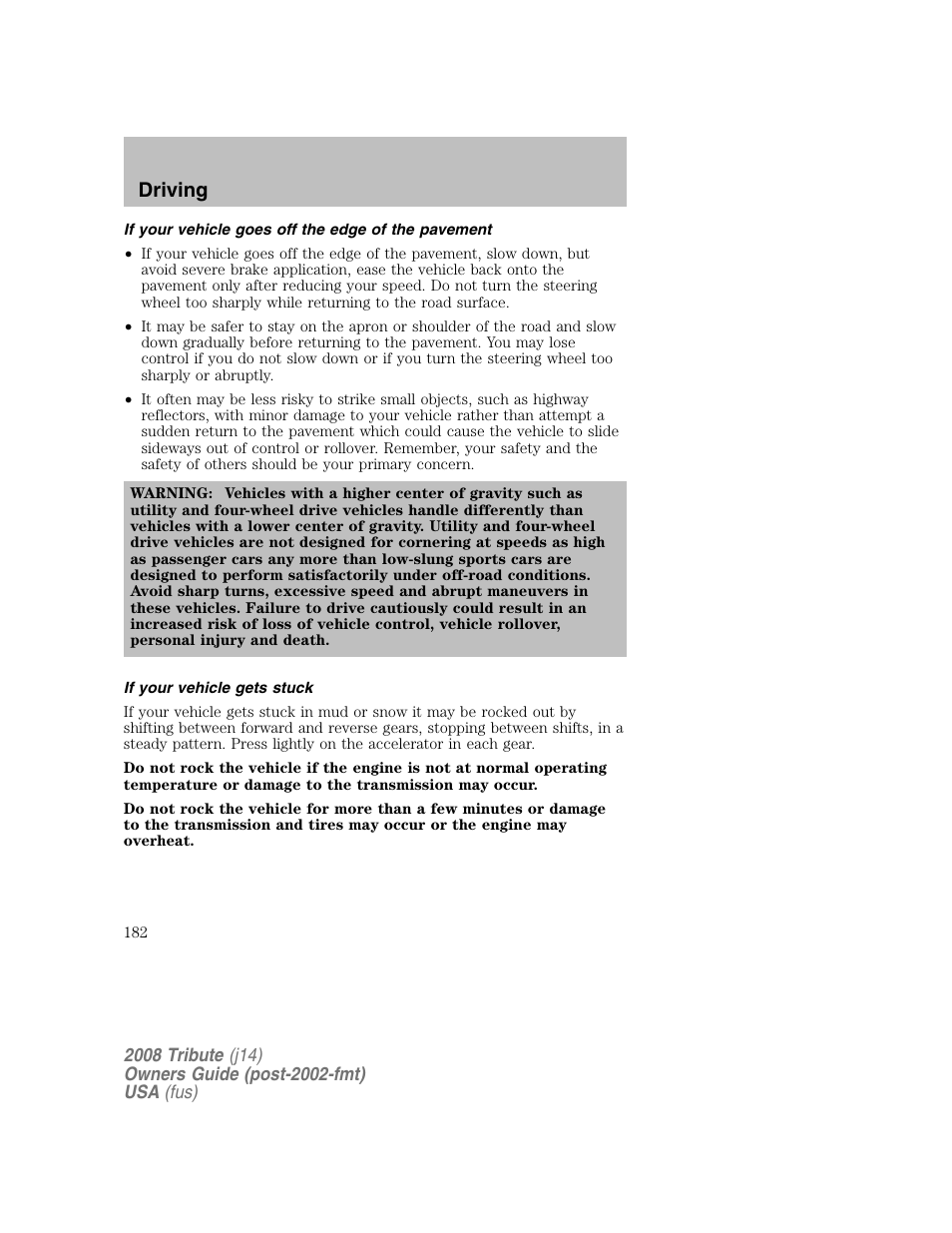 Driving

If your vehicle goes off the edge of the pavement

• If your vehicle goes off the edge of the pavement, slow down, but avoid severe brake application, ease the vehicle back onto the pavement only after reducing your speed. Do not turn the steering wheel too sharply while returning to the road surface.

• It may be safer to stay on the apron or shoulder of the road and slow down gradually before returning to the pavement. You may lose control if you do not slow down or if you turn the steering wheel too sharply or abruptly.

• It often may be less risky to strike small objects, such as highway reflectors, with minor damage to your vehicle rather than attempt a sudden return to the pavement which could cause the vehicle to slide sideways out of control or rollover. Remember, your safety and the safety of others should be your primary concern.

WARNING: Vehicles with a higher center of gravity such as utility and four-wheel drive vehicles handle differently than vehicles with a lower center of gravity. Utility and four-wheel drive vehicles are not designed for cornering at speeds as high as passenger cars any more than low-slung sports cars are designed to perform satisfactorily under off-road conditions. Avoid sharp turns, excessive speed and abrupt maneuvers in these vehicles. Failure to drive cautiously could result in an increased risk of loss of vehicle control, vehicle rollover, personal injury and death.

If your vehicle gets stuck

If your vehicle gets stuck in mud or snow it may be rocked out by shifting between forward and reverse gears, stopping between shifts, in a steady pattern. Press lightly on the accelerator in each gear.

Do not rock the vehicle if the engine is not at normal operating temperature or damage to the transmission may occur.

Do not rock the vehicle for more than a few minutes or damage to the transmission and tires may occur or the engine may overheat.

182

2008 Tribute (j14)
Owners Guide (post-2002-fmt)
USA (fus)